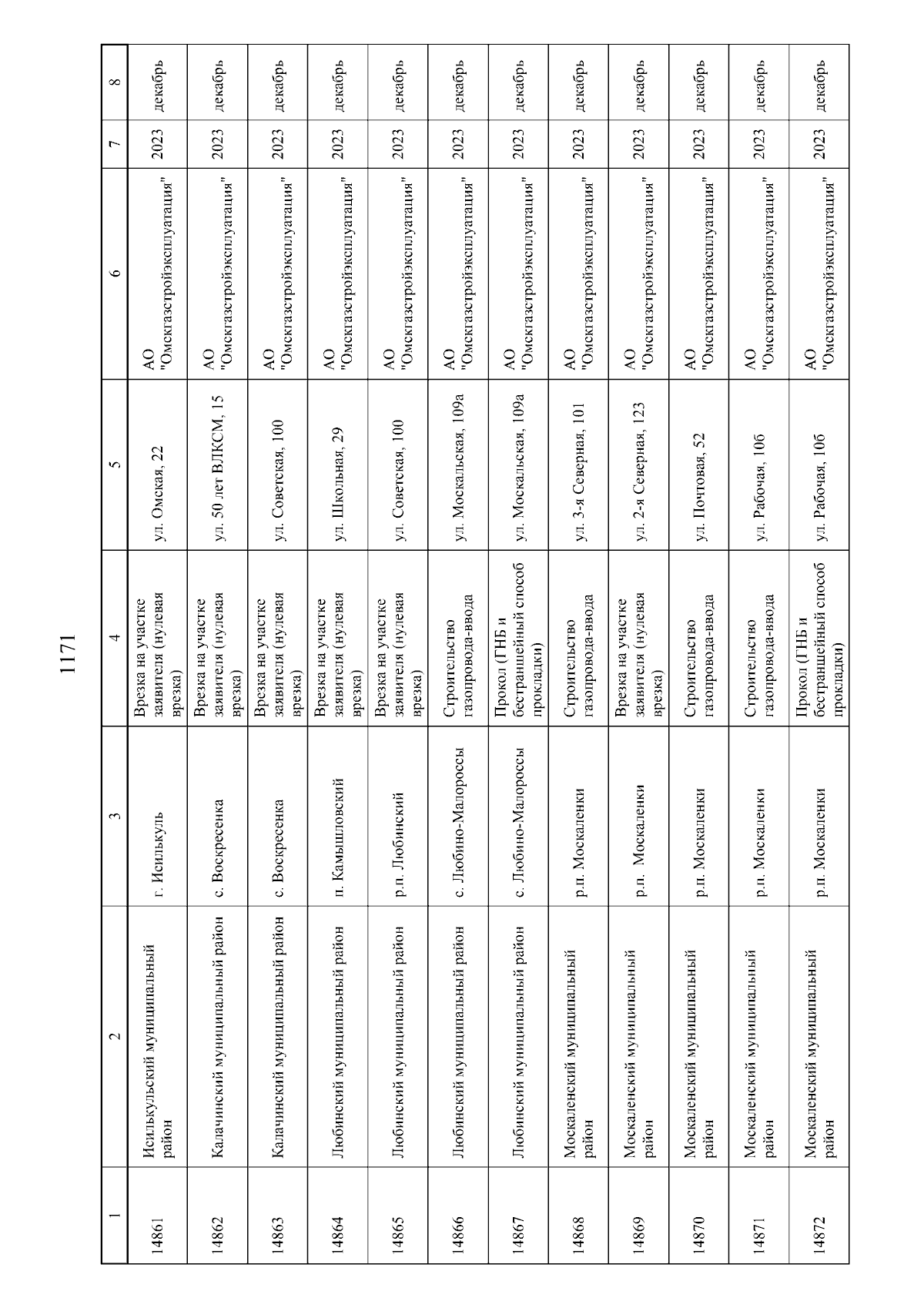 1171

| 1 | 2 | 3 | 4 | 5 | 6 | 7 | 8 |
|---|---|---|---|---|---|---|---|
| 14861 | Исилькульский муниципальный район | г. Исилькуль | Врезка на участке заявителя (нулевая врезка) | ул. Омская, 22 | АО "Омскгазстройэксплуатация" | 2023 | декабрь |
| 14862 | Калачинский муниципальный район | с. Воскресенка | Врезка на участке заявителя (нулевая врезка) | ул. 50 лет ВЛКСМ, 15 | АО "Омскгазстройэксплуатация" | 2023 | декабрь |
| 14863 | Калачинский муниципальный район | с. Воскресенка | Врезка на участке заявителя (нулевая врезка) | ул. Советская, 100 | АО "Омскгазстройэксплуатация" | 2023 | декабрь |
| 14864 | Любинский муниципальный район | п. Камышловский | Врезка на участке заявителя (нулевая врезка) | ул. Школьная, 29 | АО "Омскгазстройэксплуатация" | 2023 | декабрь |
| 14865 | Любинский муниципальный район | р.п. Любинский | Врезка на участке заявителя (нулевая врезка) | ул. Советская, 100 | АО "Омскгазстройэксплуатация" | 2023 | декабрь |
| 14866 | Любинский муниципальный район | с. Любино-Малороссы | Строительство газопровода-ввода | ул. Москальская, 109а | АО "Омскгазстройэксплуатация" | 2023 | декабрь |
| 14867 | Любинский муниципальный район | с. Любино-Малороссы | Прокол (ГНБ и бестраншейный способ прокладки) | ул. Москальская, 109а | АО "Омскгазстройэксплуатация" | 2023 | декабрь |
| 14868 | Москаленский муниципальный район | р.п. Москаленки | Строительство газопровода-ввода | ул. 3-я Северная, 101 | АО "Омскгазстройэксплуатация" | 2023 | декабрь |
| 14869 | Москаленский муниципальный район | р.п. Москаленки | Врезка на участке заявителя (нулевая врезка) | ул. 2-я Северная, 123 | АО "Омскгазстройэксплуатация" | 2023 | декабрь |
| 14870 | Москаленский муниципальный район | р.п. Москаленки | Строительство газопровода-ввода | ул. Почтовая, 52 | АО "Омскгазстройэксплуатация" | 2023 | декабрь |
| 14871 | Москаленский муниципальный район | р.п. Москаленки | Строительство газопровода-ввода | ул. Рабочая, 10б | АО "Омскгазстройэксплуатация" | 2023 | декабрь |
| 14872 | Москаленский муниципальный район | р.п. Москаленки | Прокол (ГНБ и бестраншейный способ прокладки) | ул. Рабочая, 10б | АО "Омскгазстройэксплуатация" | 2023 | декабрь |